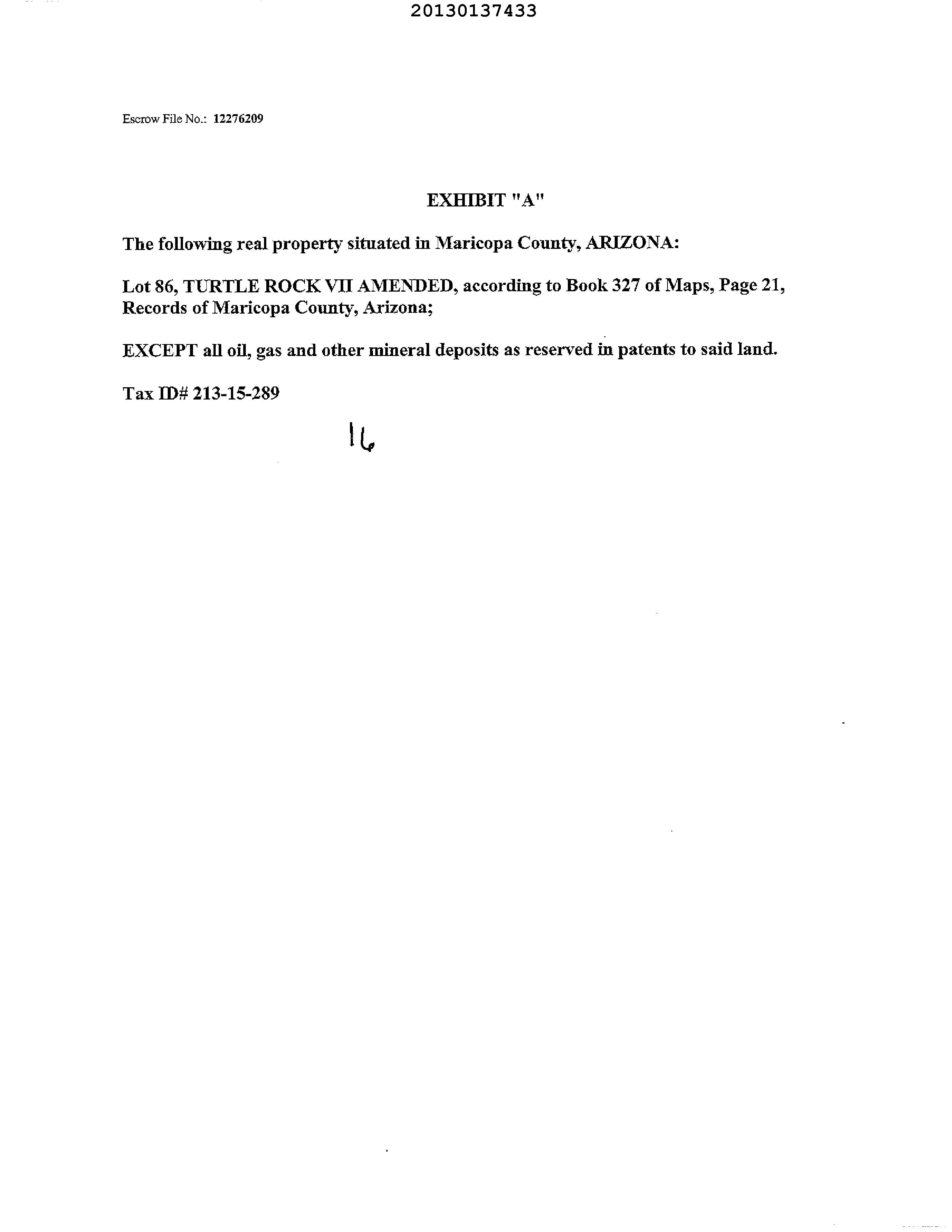 20130137433

Escrow File No.: 12276209

EXHIBIT "A"

The following real property situated in Maricopa County, ARIZONA:

Lot 86, TURTLE ROCK VII AMENDED, according to Book 327 of Maps, Page 21, Records of Maricopa County, Arizona;

EXCEPT all oil, gas and other mineral deposits as reserved in patents to said land.

Tax ID# 213-15-289

16